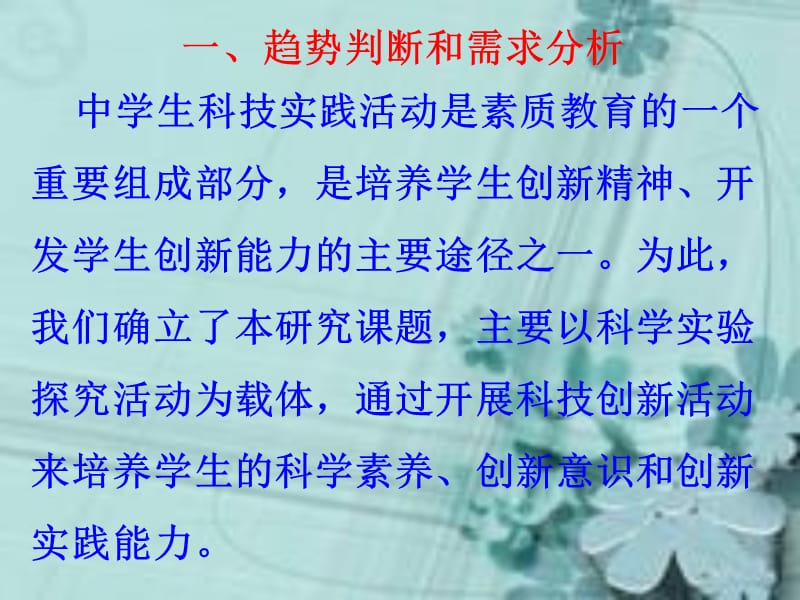 一、趋势判断和需求分析

中学生科技实践活动是素质教育的一个重要组成部分，是培养学生创新精神、开发学生创新能力的主要途径之一。为此，我们确立了本研究课题，主要以科学实验探究活动为载体，通过开展科技创新活动来培养学生的科学素养、创新意识和创新实践能力。